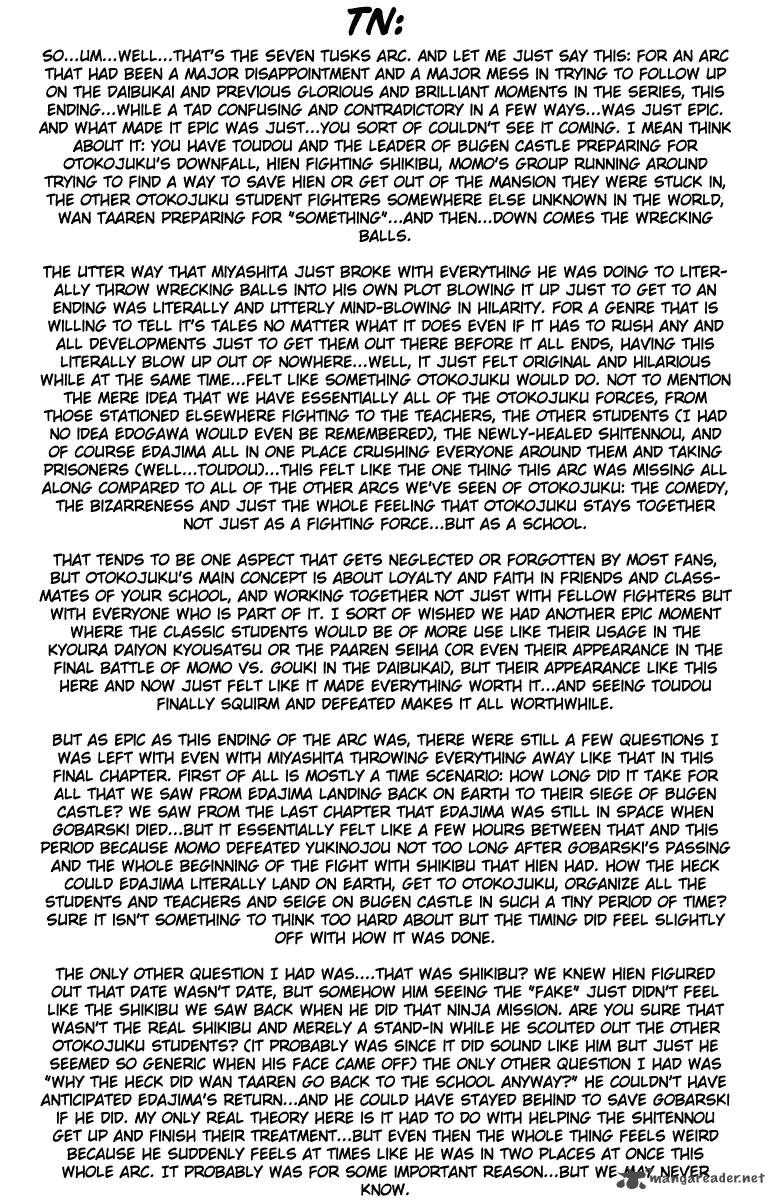 TN:

SO...UM...WELL...THAT'S THE SEVEN TUSKS ARC. AND LET ME JUST SAY THIS: FOR AN ARC THAT HAD BEEN A MAJOR DISAPPOINTMENT AND A MAJOR MESS IN TRYING TO FOLLOW UP ON THE DAIBUKAI AND PREVIOUS GLORIOUS AND BRILLIANT MOMENTS IN THE SERIES, THIS ENDING...WHILE A TAD CONFUSING AND CONTRADICTORY IN A FEW WAYS...WAS JUST EPIC. AND WHAT MADE IT EPIC WAS JUST...YOU SORT OF COULDN'T SEE IT COMING. I MEAN THINK ABOUT IT: YOU HAVE TOUDOU AND THE LEADER OF BUGEN CASTLE PREPARING FOR OTOKOJUKU'S DOWNFALL, HIEN FIGHTING SHIKIBU, MOMO'S GROUP RUNNING AROUND TRYING TO FIND A WAY TO SAVE HIEN OR GET OUT OF THE MANSION THEY WERE STUCK IN, THE OTHER OTOKOJUKU STUDENT FIGHTERS SOMEWHERE ELSE UNKNOWN IN THE WORLD, WAN TAAREN PREPARING FOR "SOMETHING"...AND THEN...DOWN COMES THE WRECKING BALLS.

THE UTTER WAY THAT MIYASHITA JUST BROKE WITH EVERYTHING HE WAS DOING TO LITERALLY THROW WRECKING BALLS INTO HIS OWN PLOT BLOWING IT UP JUST TO GET TO AN ENDING WAS LITERALLY AND UTTERLY MIND-BLOWING IN HILARITY. FOR A GENRE THAT IS WILLING TO TELL IT'S TALES NO MATTER WHAT IT DOES EVEN IF IT HAS TO RUSH ANY AND ALL DEVELOPMENTS JUST TO GET THEM OUT THERE BEFORE IT ALL ENDS, HAVING THIS LITERALLY BLOW UP OUT OF NOWHERE...WELL, IT JUST FELT ORIGINAL AND HILARIOUS WHILE AT THE SAME TIME...FELT LIKE SOMETHING OTOKOJUKU WOULD DO. NOT TO MENTION THE MERE IDEA THAT WE HAVE ESSENTIALLY ALL OF THE OTOKOJUKU FORCES, FROM THOSE STATIONED ELSEWHERE FIGHTING TO THE TEACHERS, THE OTHER STUDENTS (I HAD NO IDEA EDOGAWA WOULD EVEN BE REMEMBERED), THE NEWLY-HEALED SHITENNOU, AND OF COURSE EDAJIMA ALL IN ONE PLACE CRUSHING EVERYONE AROUND THEM AND TAKING PRISONERS (WELL...TOUDOU)...THIS FELT LIKE THE ONE THING THIS ARC WAS MISSING ALL ALONG COMPARED TO ALL OF THE OTHER ARCS WE'VE SEEN OF OTOKOJUKU: THE COMEDY, THE BIZARRENESS AND JUST THE WHOLE FEELING THAT OTOKOJUKU STAYS TOGETHER NOT JUST AS A FIGHTING FORCE...BUT AS A SCHOOL.

THAT TENDS TO BE ONE ASPECT THAT GETS NEGLECTED OR FORGOTTEN BY MOST FANS, BUT OTOKOJUKU'S MAIN CONCEPT IS ABOUT LOYALTY AND FAITH IN FRIENDS AND CLASSMATES OF YOUR SCHOOL, AND WORKING TOGETHER NOT JUST WITH FELLOW FIGHTERS BUT WITH EVERYONE WHO IS PART OF IT. I SORT OF WISHED WE HAD ANOTHER EPIC MOMENT WHERE THE CLASSIC STUDENTS WOULD BE OF MORE USE LIKE THEIR USAGE IN THE KYOURA DAIYON KYOUSATSU OR THE PAAREN SEIHA (OR EVEN THEIR APPEARANCE IN THE FINAL BATTLE OF MOMO VS. GOUKI IN THE DAIBUKAI), BUT THEIR APPEARANCE LIKE THIS HERE AND NOW JUST FELT LIKE IT MADE EVERYTHING WORTH IT...AND SEEING TOUDOU FINALLY SQUIRM AND DEFEATED MAKES IT ALL WORTHWHILE.

BUT AS EPIC AS THIS ENDING OF THE ARC WAS, THERE WERE STILL A FEW QUESTIONS I WAS LEFT WITH EVEN WITH MIYASHITA THROWING EVERYTHING AWAY LIKE THAT IN THIS FINAL CHAPTER. FIRST OF ALL IS MOSTLY A TIME SCENARIO: HOW LONG DID IT TAKE FOR ALL THAT WE SAW FROM EDAJIMA LANDING BACK ON EARTH TO THEIR SIEGE OF BUGEN CASTLE? WE SAW FROM THE LAST CHAPTER THAT EDAJIMA WAS STILL IN SPACE WHEN GOBARSKI DIED...BUT IT ESSENTIALLY FELT LIKE A FEW HOURS BETWEEN THAT AND THIS PERIOD BECAUSE MOMO DEFEATED YUKINOJOU NOT TOO LONG AFTER GOBARSKI'S PASSING AND THE WHOLE BEGINNING OF THE FIGHT WITH SHIKIBU THAT HIEN HAD. HOW THE HECK COULD EDAJIMA LITERALLY LAND ON EARTH, GET TO OTOKOJUKU, ORGANIZE ALL THE STUDENTS AND TEACHERS AND SEIGE ON BUGEN CASTLE IN SUCH A TINY PERIOD OF TIME? SURE IT ISN'T SOMETHING TO THINK TOO HARD ABOUT BUT THE TIMING DID FEEL SLIGHTLY OFF WITH HOW IT WAS DONE.

THE ONLY OTHER QUESTION I HAD WAS....THAT WAS SHIKIBU? WE KNEW HIEN FIGURED OUT THAT DATE WASN'T DATE, BUT SOMEHOW HIM SEEING THE "FAKE" JUST DIDN'T FEEL LIKE THE SHIKIBU WE SAW BACK WHEN HE DID THAT NINJA MISSION. ARE YOU SURE THAT WASN'T THE REAL SHIKIBU AND MERELY A STAND-IN WHILE HE SCOUTED OUT THE OTHER OTOKOJUKU STUDENTS? (IT PROBABLY WAS SINCE IT DID SOUND LIKE HIM BUT JUST HE SEEMED SO GENERIC WHEN HIS FACE CAME OFF) THE ONLY OTHER QUESTION I HAD WAS "WHY THE HECK DID WAN TAAREN GO BACK TO THE SCHOOL ANYWAY?" HE COULDN'T HAVE ANTICIPATED EDAJIMA'S RETURN...AND HE COULD HAVE STAYED BEHIND TO SAVE GOBARSKI IF HE DID. MY ONLY REAL THEORY HERE IS IT HAD TO DO WITH HELPING THE SHITENNOU GET UP AND FINISH THEIR TREATMENT...BUT EVEN THEN THE WHOLE THING FEELS WEIRD BECAUSE HE SUDDENLY FEELS AT TIMES LIKE HE WAS IN TWO PLACES AT ONCE THIS WHOLE ARC. IT PROBABLY WAS FOR SOME IMPORTANT REASON...BUT WE MAY NEVER KNOW.

mangareader.net